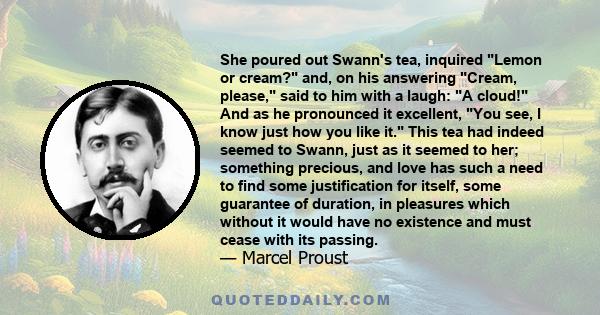 She poured out Swann's tea, inquired "Lemon or cream?" and, on his answering "Cream, please," said to him with a laugh: "A cloud!" And as he pronounced it excellent, "You see, I know just how you like it." This tea had indeed seemed to Swann, just as it seemed to her; something precious, and love has such a need to find some justification for itself, some guarantee of duration, in pleasures which without it would have no existence and must cease with its passing.
— Marcel Proust

QUOTEDDAILY.COM